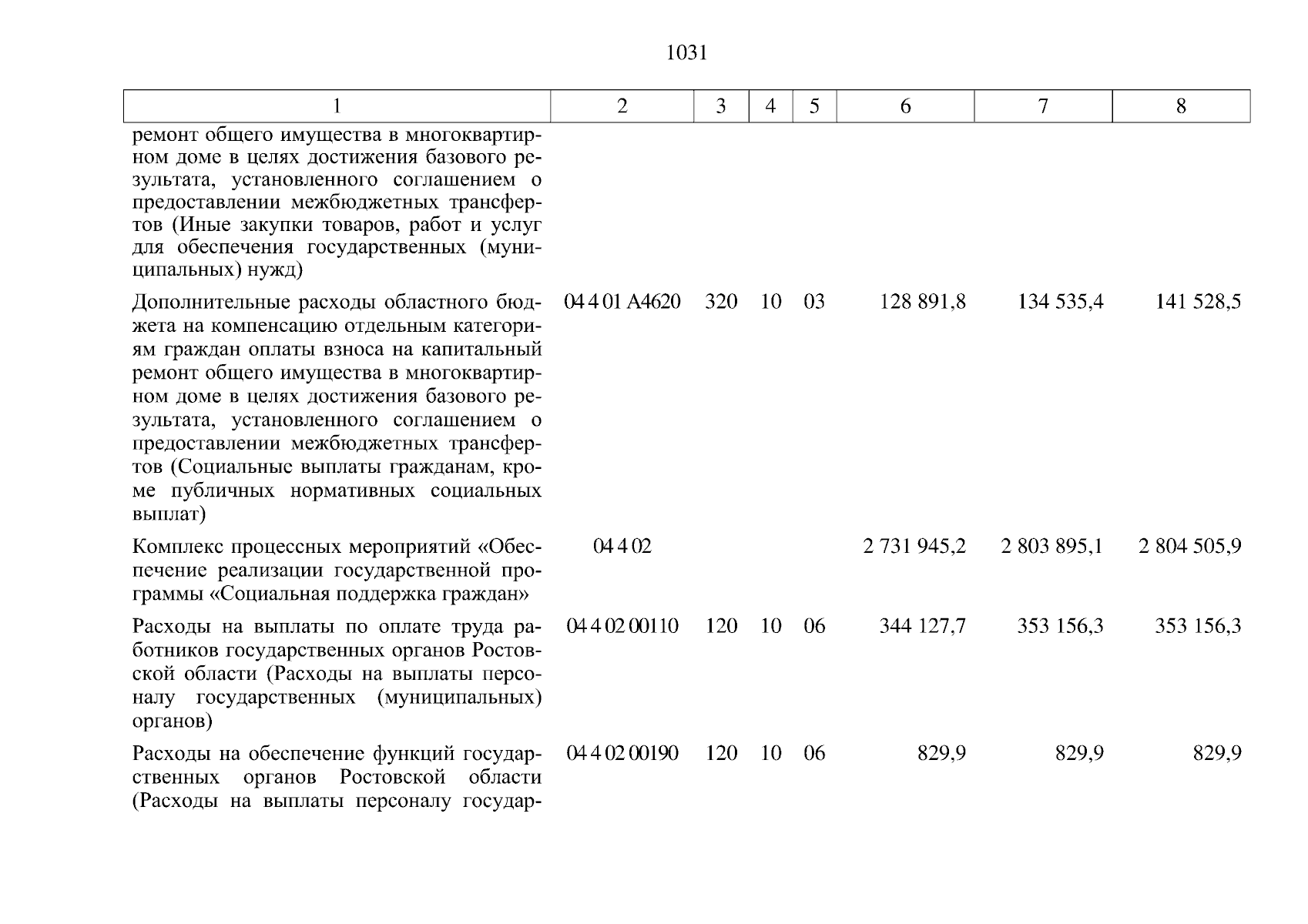 1031

| 1 | 2 | 3 | 4 | 5 | 6 | 7 | 8 |
|---|---|---|---|---|---|---|---|
| ремонт общего имущества в многоквартирном доме в целях достижения базового результата, установленного соглашением о предоставлении межбюджетных трансфертов (Иные закупки товаров, работ и услуг для обеспечения государственных (муниципальных) нужд) | | | | | | | |
| Дополнительные расходы областного бюджета на компенсацию отдельным категориям граждан оплаты взноса на капитальный ремонт общего имущества в многоквартирном доме в целях достижения базового результата, установленного соглашением о предоставлении межбюджетных трансфертов (Социальные выплаты гражданам, кроме публичных нормативных социальных выплат) | 04 4 01 А4620 | 320 | 10 | 03 | 128 891,8 | 134 535,4 | 141 528,5 |
| Комплекс процессных мероприятий «Обеспечение реализации государственной программы «Социальная поддержка граждан» | 04 4 02 | | | | 2 731 945,2 | 2 803 895,1 | 2 804 505,9 |
| Расходы на выплаты по оплате труда работников государственных органов Ростовской области (Расходы на выплаты персоналу государственных (муниципальных) органов) | 04 4 02 00110 | 120 | 10 | 06 | 344 127,7 | 353 156,3 | 353 156,3 |
| Расходы на обеспечение функций государственных органов Ростовской области (Расходы на выплаты персоналу государ- | 04 4 02 00190 | 120 | 10 | 06 | 829,9 | 829,9 | 829,9 |